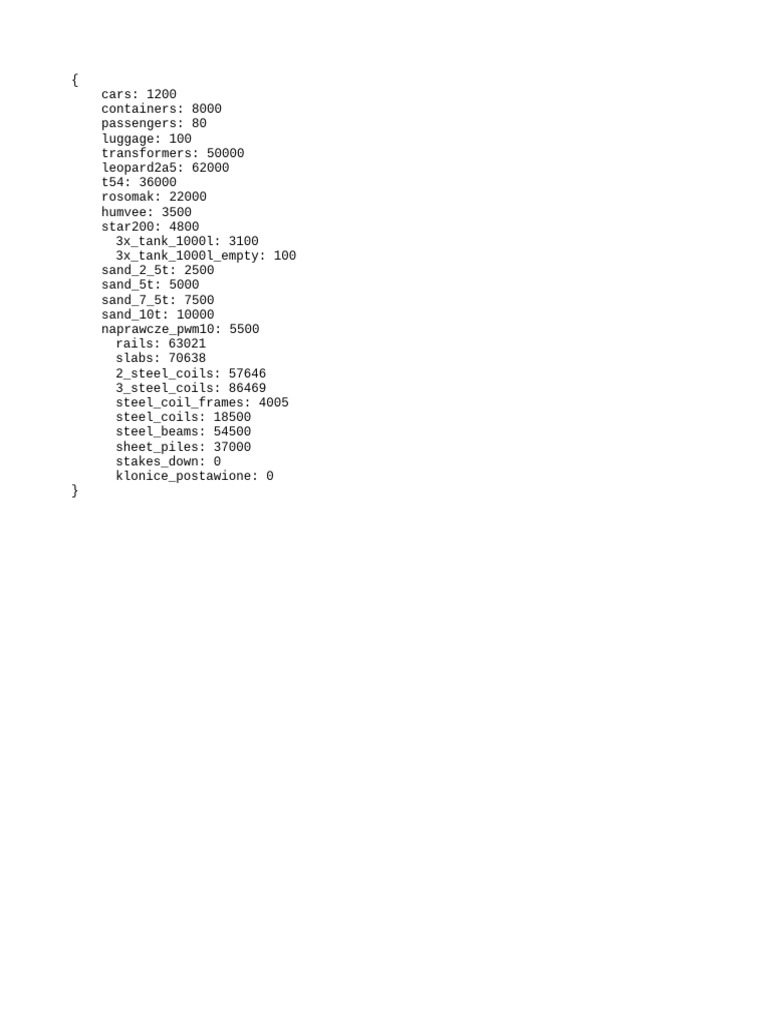 {
cars: 1200
containers: 8000
passengers: 80
luggage: 100
transformers: 50000
leopard2a5: 62000
t54: 36000
rosomak: 22000
humvee: 3500
star200: 4800
3x_tank_1000l: 3100
3x_tank_1000l_empty: 100
sand_2_5t: 2500
sand_5t: 5000
sand_7_5t: 7500
sand_10t: 10000
naprawcze_pwm10: 5500
rails: 63021
slabs: 70638
2_steel_coils: 57646
3_steel_coils: 86469
steel_coil_frames: 4005
steel_coils: 18500
steel_beams: 54500
sheet_piles: 37000
stakes_down: 0
klonice_postawione: 0
}